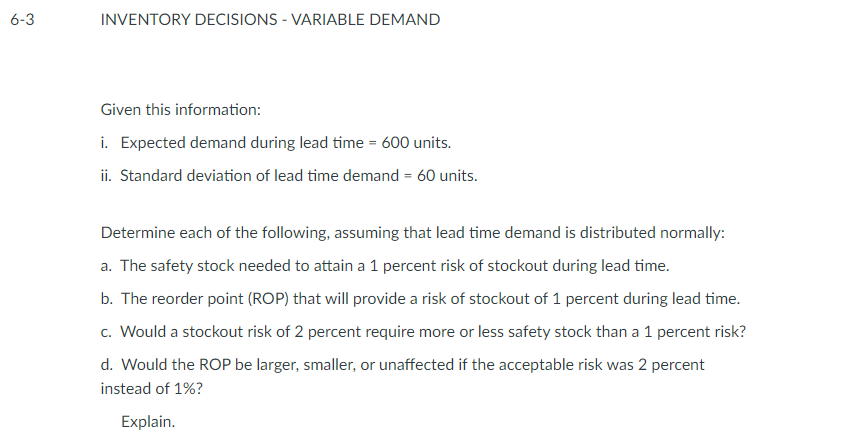 6-3 INVENTORY DECISIONS - VARIABLE DEMAND

Given this information:

i. Expected demand during lead time = 600 units.

ii. Standard deviation of lead time demand = 60 units.

Determine each of the following, assuming that lead time demand is distributed normally:

a. The safety stock needed to attain a 1 percent risk of stockout during lead time.

b. The reorder point (ROP) that will provide a risk of stockout of 1 percent during lead time.

c. Would a stockout risk of 2 percent require more or less safety stock than a 1 percent risk?

d. Would the ROP be larger, smaller, or unaffected if the acceptable risk was 2 percent instead of 1%?

Explain.